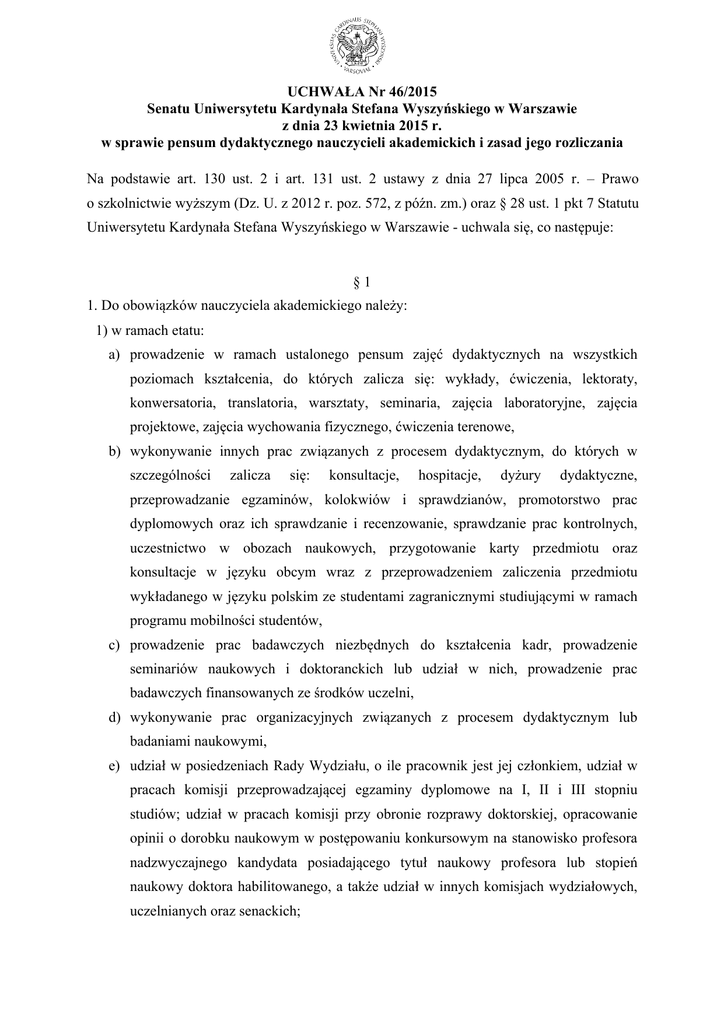 UCHWAŁA Nr 46/2015
Senatu Uniwersytetu Kardynała Stefana Wyszyńskiego w Warszawie
z dnia 23 kwietnia 2015 r.
w sprawie pensum dydaktycznego nauczycieli akademickich i zasad jego rozliczania

Na podstawie art. 130 ust. 2 i art. 131 ust. 2 ustawy z dnia 27 lipca 2005 r. – Prawo o szkolnictwie wyższym (Dz. U. z 2012 r. poz. 572, z późn. zm.) oraz § 28 ust. 1 pkt 7 Statutu Uniwersytetu Kardynała Stefana Wyszyńskiego w Warszawie - uchwala się, co następuje:

§ 1

1. Do obowiązków nauczyciela akademickiego należy:
1) w ramach etatu:
a) prowadzenie w ramach ustalonego pensum zajęć dydaktycznych na wszystkich poziomach kształcenia, do których zalicza się: wykłady, ćwiczenia, lektoraty, konwersatoria, translatoria, warsztaty, seminaria, zajęcia laboratoryjne, zajęcia projektowe, zajęcia wychowania fizycznego, ćwiczenia terenowe,
b) wykonywanie innych prac związanych z procesem dydaktycznym, do których w szczególności zalicza się: konsultacje, hospitacje, dyżury dydaktyczne, przeprowadzanie egzaminów, kolokwiów i sprawdzianów, promotorstwo prac dyplomowych oraz ich sprawdzanie i recenzowanie, sprawdzanie prac kontrolnych, uczestnictwo w obozach naukowych, przygotowanie karty przedmiotu oraz konsultacje w języku obcym wraz z przeprowadzeniem zaliczenia przedmiotu wykładanego w języku polskim ze studentami zagranicznymi studiującymi w ramach programu mobilności studentów,
c) prowadzenie prac badawczych niezbędnych do kształcenia kadr, prowadzenie seminariów naukowych i doktoranckich lub udział w nich, prowadzenie prac badawczych finansowanych ze środków uczelni,
d) wykonywanie prac organizacyjnych związanych z procesem dydaktycznym lub badaniami naukowymi,
e) udział w posiedzeniach Rady Wydziału, o ile pracownik jest jej członkiem, udział w pracach komisji przeprowadzającej egzaminy dyplomowe na I, II i III stopniu studiów; udział w pracach komisji przy obronie rozprawy doktorskiej, opracowanie opinii o dorobku naukowym w postępowaniu konkursowym na stanowisko profesora nadzwyczajnego kandydata posiadającego tytuł naukowy profesora lub stopień naukowy doktora habilitowanego, a także udział w innych komisjach wydziałowych, uczelnianych oraz senackich;